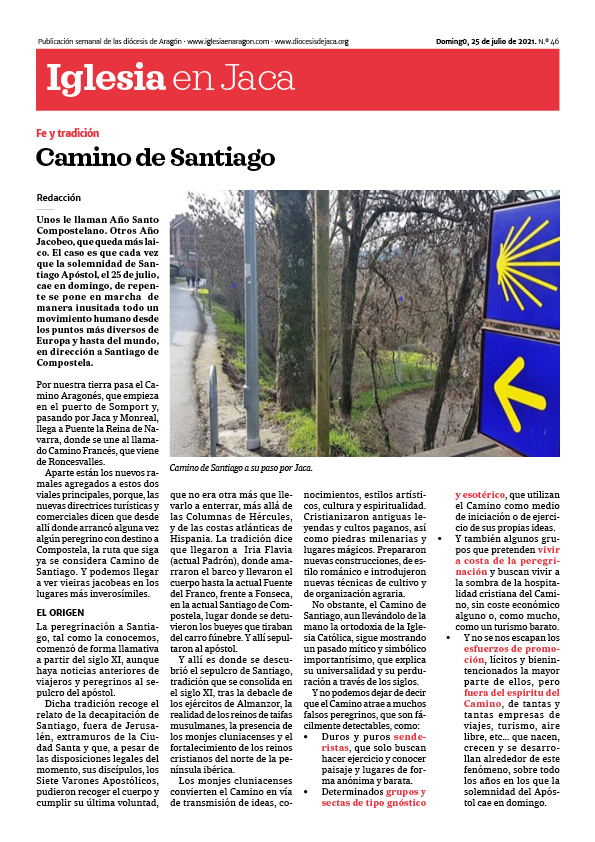 Publicación semanal de las diócesis de Aragón · www.iglesiaenaragon.com · www.diocesisdejaca.org

Domingo, 25 de julio de 2021. N.º 46

Iglesia en Jaca

Fe y tradición

Camino de Santiago

Redacción

Unos le llaman Año Santo Compostelano. Otros Año Jacobeo, que queda más laico. El caso es que cada vez que la solemnidad de Santiago Apóstol, el 25 de julio, cae en domingo, de repente se pone en marcha de manera inusitada todo un movimiento humano desde los puntos más diversos de Europa y hasta del mundo, en dirección a Santiago de Compostela.

Por nuestra tierra pasa el Camino Aragonés, que empieza en el puerto de Somport y, pasando por Jaca y Monreal, llega a Puente la Reina de Navarra, donde se une al llamado Camino Francés, que viene de Roncesvalles.

Aparte están los nuevos ramales agregados a estos dos viales principales, porque, las nuevas directrices turísticas y comerciales dicen que desde allí donde arrancó alguna vez algún peregrino con destino a Compostela, la ruta que siga ya se considera Camino de Santiago. Y podemos llegar a ver vieiras jacobeas en los lugares más inverosímiles.

EL ORIGEN

La peregrinación a Santiago, tal como la conocemos, comenzó de forma llamativa a partir del siglo XI, aunque haya noticias anteriores de viajeros y peregrinos al sepulcro del apóstol.

Dicha tradición recoge el relato de la decapitación de Santiago, fuera de Jerusalén, extramuros de la Ciudad Santa y que, a pesar de las disposiciones legales del momento, sus discípulos, los Siete Varones Apostólicos, pudieron recoger el cuerpo y cumplir su última voluntad,

Camino de Santiago a su paso por Jaca.

que no era otra más que llevarlo a enterrar, más allá de las Columnas de Hércules, y de las costas atlánticas de Hispania. La tradición dice que llegaron a Iria Flavia (actual Padrón), donde amarraron el barco y llevaron el cuerpo hasta la actual Fuente del Franco, frente a Fonseca, en la actual Santiago de Compostela, lugar donde se detuvieron los bueyes que tiraban del carro fúnebre. Y allí sepultaron al apóstol.

Y allí es donde se descubrió el sepulcro de Santiago, tradición que se consolida en el siglo XI, tras la debacle de los ejércitos de Almanzor, la realidad de los reinos de taifas musulmanes, la presencia de los monjes cluniacenses y el fortalecimiento de los reinos cristianos del norte de la península ibérica.

Los monjes cluniacenses convierten el Camino en vía de transmisión de ideas, conocimientos, estilos artísticos, cultura y espiritualidad. Cristianizaron antiguas leyendas y cultos paganos, así como piedras milenarias y lugares mágicos. Prepararon nuevas construcciones, de estilo románico e introdujeron nuevas técnicas de cultivo y de organización agraria.

No obstante, el Camino de Santiago, aun llevándolo de la mano la ortodoxia de la Iglesia Católica, sigue mostrando un pasado mítico y simbólico importantísimo, que explica su universalidad y su perduración a través de los siglos.

Y no podemos dejar de decir que el Camino atrae a muchos falsos peregrinos, que son fácilmente detectables, como:

• Duros y puros senderistas, que solo buscan hacer ejercicio y conocer paisaje y lugares de forma anónima y barata.

• Determinados grupos y sectas de tipo gnóstico y esotérico, que utilizan el Camino como medio de iniciación o de ejercicio de sus propias ideas.

• Y también algunos grupos que pretenden vivir a costa de la peregrinación y buscan vivir a la sombra de la hospitalidad cristiana del Camino, sin coste económico alguno o, como mucho, como un turismo barato.

• Y no se nos escapan los esfuerzos de promoción, lícitos y bienintencionados la mayor parte de ellos, pero fuera del espíritu del Camino, de tantas y tantas empresas de viajes, turismo, aire libre, etc... que nacen, crecen y se desarrollan alrededor de este fenómeno, sobre todo los años en los que la solemnidad del Apóstol cae en domingo.